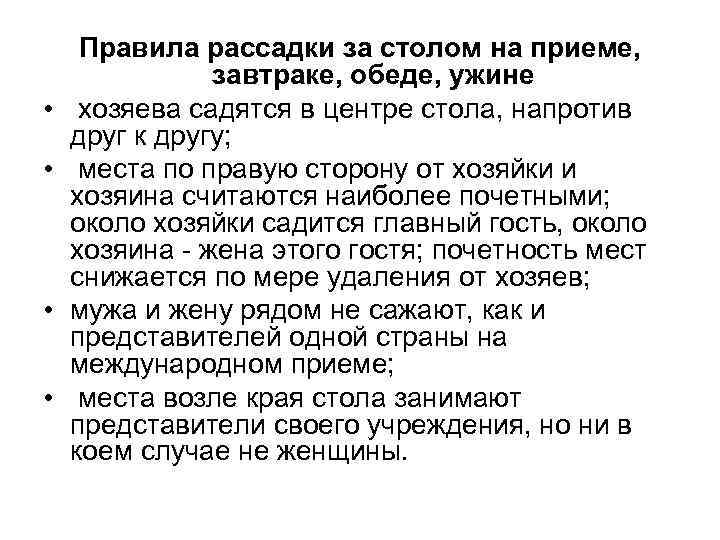 Правила рассадки за столом на приеме, завтраке, обеде, ужине

• хозяева садятся в центре стола, напротив друг к другу;

• места по правую сторону от хозяйки и хозяина считаются наиболее почетными; около хозяйки садится главный гость, около хозяина - жена этого гостя; почетность мест снижается по мере удаления от хозяев;

• мужа и жену рядом не сажают, как и представителей одной страны на международном приеме;

• места возле края стола занимают представители своего учреждения, но ни в коем случае не женщины.